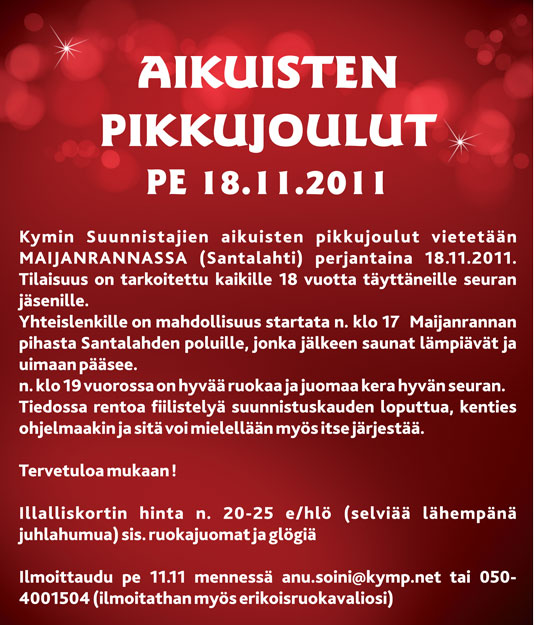 AIKUISTEN PIKKUJOULUT
PE 18.11.2011

Kymin Suunnistajien aikuisten pikkujoulut vietetään MAIJANRANNASSA (Santalahti) perjantaina 18.11.2011. Tilaisuus on tarkoitettu kaikille 18 vuotta täyttäneille seuran jäsenille.
Yhteislenkille on mahdollisuus startata n. klo 17 Maijanrannan pihasta Santalahden poluille, jonka jälkeen saunat lämpiävät ja uimaan pääsee.
n. klo 19 vuorossa on hyvää ruokaa ja juomaa kera hyvän seuran.
Tiedossa rentoa fiilistelyä suunnistuskauden loputtua, kenties ohjelmaakin ja sitä voi mielellään myös itse järjestää.

Tervetuloa mukaan!

Illalliskortin hinta n. 20-25 e/hlö (selviää lähempänä juhlahumua) sis. ruokajuomat ja glögiä

Ilmoittaudu pe 11.11 mennessä anu.soini@kymp.net tai 050-4001504 (ilmoitathan myös erikoisruokavaliosi)